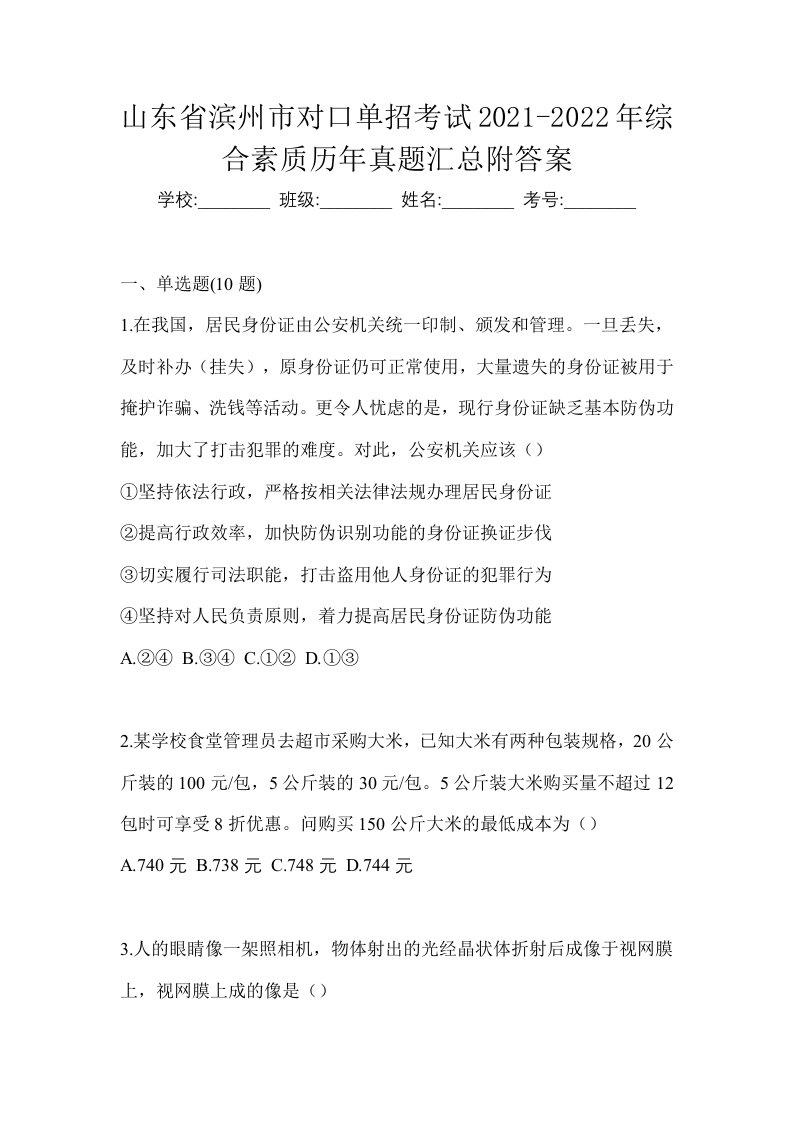 山东省滨州市对口单招考试2021-2022年综合素质历年真题汇总附答案

学校:________ 班级:________ 姓名:________ 考号:________

一、单选题(10 题)

1.在我国，居民身份证由公安机关统一印制、颁发和管理。一旦丢失，及时补办（挂失），原身份证仍可正常使用，大量遗失的身份证被用于掩护诈骗、洗钱等活动。更令人忧虑的是，现行身份证缺乏基本防伪功能，加大了打击犯罪的难度。对此，公安机关应该（）

①坚持依法行政，严格按相关法律法规办理居民身份证

②提高行政效率，加快防伪识别功能的身份证换证步伐

③切实履行司法职能，打击盗用他人身份证的犯罪行为

④坚持对人民负责原则，着力提高居民身份证防伪功能

A.②④ B.③④ C.①② D.①③

2.某学校食堂管理员去超市采购大米，已知大米有两种包装规格，20 公斤装的 100 元/包，5 公斤装的 30 元/包。5 公斤装大米购买量不超过 12 包时可享受 8 折优惠。问购买 150 公斤大米的最低成本为（）

A.740 元 B.738 元 C.748 元 D.744 元

3.人的眼睛像一架照相机，物体射出的光经晶状体折射后成像于视网膜上，视网膜上成的像是（）